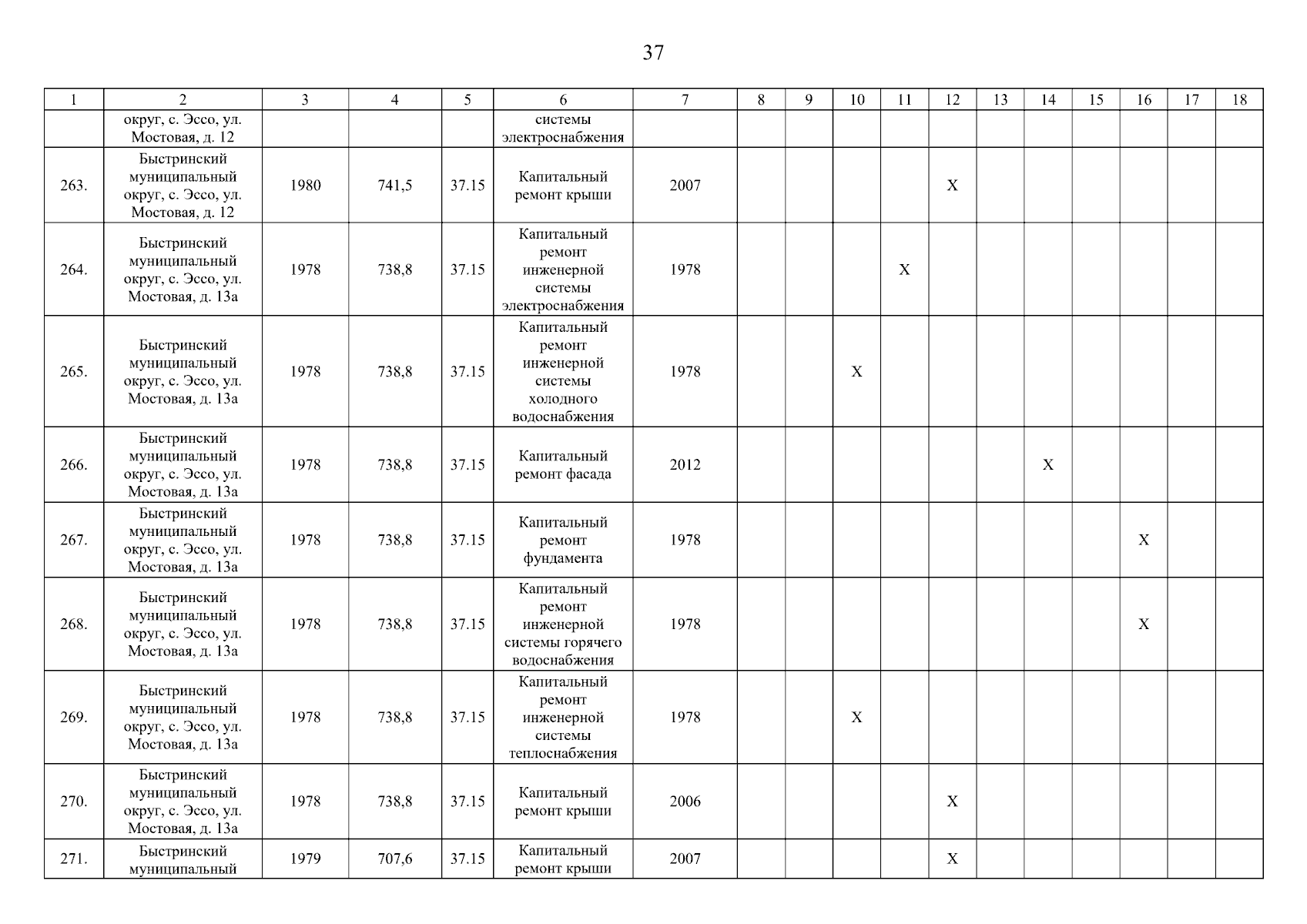 37

| 1 | 2 | 3 | 4 | 5 | 6 | 7 | 8 | 9 | 10 | 11 | 12 | 13 | 14 | 15 | 16 | 17 | 18 |
|---|---|---|---|---|---|---|---|---|---|---|---|---|---|---|---|---|---|
| | округ, с. Эссо, ул. Мостовая, д. 12 | | | | системы электроснабжения | | | | | | | | | | | | |
| 263. | Быстринский муниципальный округ, с. Эссо, ул. Мостовая, д. 12 | 1980 | 741,5 | 37.15 | Капитальный ремонт крыши | 2007 | | | | | X | | | | | | |
| 264. | Быстринский муниципальный округ, с. Эссо, ул. Мостовая, д. 13а | 1978 | 738,8 | 37.15 | Капитальный ремонт инженерной системы электроснабжения | 1978 | | | | X | | | | | | | |
| 265. | Быстринский муниципальный округ, с. Эссо, ул. Мостовая, д. 13а | 1978 | 738,8 | 37.15 | Капитальный ремонт инженерной системы холодного водоснабжения | 1978 | | | X | | | | | | | | |
| 266. | Быстринский муниципальный округ, с. Эссо, ул. Мостовая, д. 13а | 1978 | 738,8 | 37.15 | Капитальный ремонт фасада | 2012 | | | | | | | X | | | | |
| 267. | Быстринский муниципальный округ, с. Эссо, ул. Мостовая, д. 13а | 1978 | 738,8 | 37.15 | Капитальный ремонт фундамента | 1978 | | | | | | | | | X | | |
| 268. | Быстринский муниципальный округ, с. Эссо, ул. Мостовая, д. 13а | 1978 | 738,8 | 37.15 | Капитальный ремонт инженерной системы горячего водоснабжения | 1978 | | | | | | | | | X | | |
| 269. | Быстринский муниципальный округ, с. Эссо, ул. Мостовая, д. 13а | 1978 | 738,8 | 37.15 | Капитальный ремонт инженерной системы теплоснабжения | 1978 | | | X | | | | | | | | |
| 270. | Быстринский муниципальный округ, с. Эссо, ул. Мостовая, д. 13а | 1978 | 738,8 | 37.15 | Капитальный ремонт крыши | 2006 | | | | | X | | | | | | |
| 271. | Быстринский муниципальный | 1979 | 707,6 | 37.15 | Капитальный ремонт крыши | 2007 | | | | | X | | | | | | |